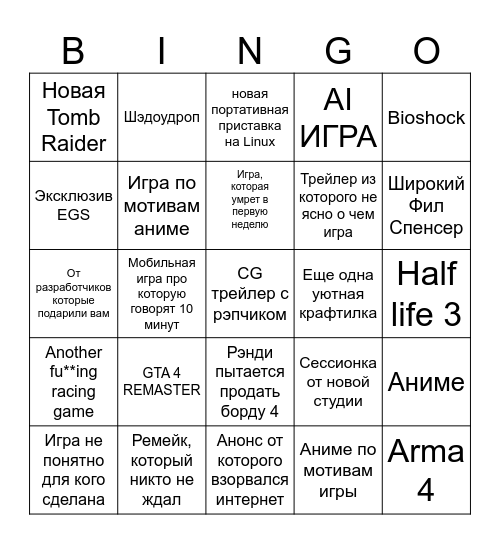 | B | I | N | G | O |
|---|---|---|---|---|
| Новая Tomb Raider | Шэдоудроп | новая портативная приставка на Linux | AI ИГРА | Bioshock |
| Эксклюзив EGS | Игра по мотивам аниме | Игра, которая умрет в первую неделю | Трейлер из которого не ясно о чем игра | Широкий Фил Спенсер |
| От разработчиков которые подарили вам | Мобильная игра про которую говорят 10 минут | CG трейлер с рэпчиком | Еще одна уютная крафтилка | Half life 3 |
| Another fu**ing racing game | GTA 4 REMASTER | Рэнди пытается продать борду 4 | Сессионка от новой студии | Аниме |
| Игра не понятно для кого сделана | Ремейк, который никто не ждал | Анонс от которого взорвался интернет | Аниме по мотивам игры | Arma 4 |